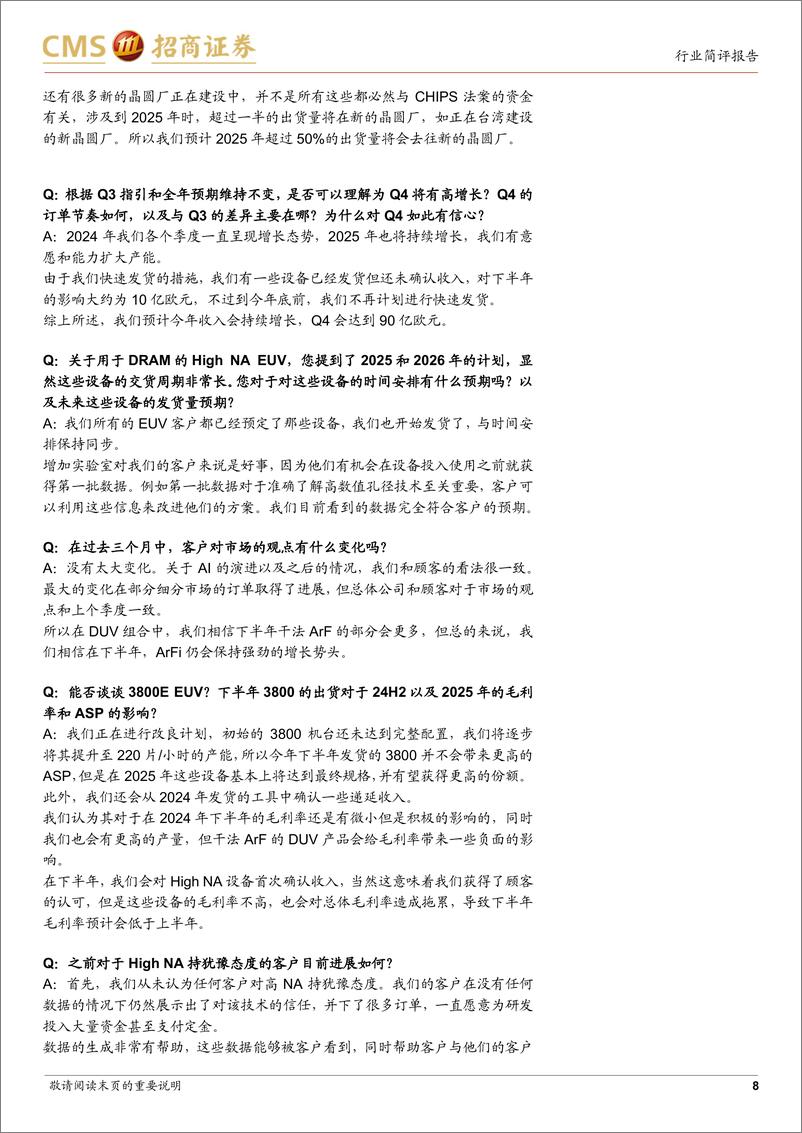 CMS 招商证券

行业简评报告

还有很多新的晶圆厂正在建设中，并不是所有这些都必然与 CHIPS 法案的资金有关，涉及到 2025 年时，超过一半的出货量将在新的晶圆厂，如正在台湾建设的新晶圆厂。所以我们预计 2025 年超过 50%的出货量将会去往新的晶圆厂。

Q: 根据 Q3 指引和全年预期维持不变，是否可以理解为 Q4 将有高增长？Q4 的订单节奏如何，以及与 Q3 的差异主要在哪？为什么对 Q4 如此有信心？
A: 2024 年我们各个季度一直呈现增长态势，2025 年也将持续增长，我们有意愿和能力扩大产能。
由于我们快速发货的措施，我们有一些设备已经发货但还未确认收入，对下半年的影响大约为 10 亿欧元，不过到今年底前，我们不再计划进行快速发货。
综上所述，我们预计今年收入会持续增长，Q4 会达到 90 亿欧元。

Q: 关于用于 DRAM 的 High NA EUV，您提到了 2025 和 2026 年的计划，显然这些设备的交货周期非常长。您对于对这些设备的时间安排有什么预期吗？以及未来这些设备的发货量预期？
A: 我们所有的 EUV 客户都已经预定了那些设备，我们也开始发货了，与时间安排保持同步。
增加实验室对我们的客户来说是好事，因为他们有机会在设备投入使用之前就获得第一批数据。例如第一批数据对于准确了解高数值孔径技术至关重要，客户可以利用这些信息来改进他们的方案。我们目前看到的数据完全符合客户的预期。

Q: 在过去三个月中，客户对市场的观点有什么变化吗？
A: 没有太大变化。关于 AI 的演进以及之后的情况，我们和顾客的看法很一致。最大的变化在部分细分市场的订单取得了进展，但总体公司和顾客对于市场的观点和上个季度一致。
所以在 DUV 组合中，我们相信下半年干法 ArF 的部分会更多，但总的来说，我们相信在下半年，ArFi 仍会保持强劲的增长势头。

Q: 能否谈谈 3800E EUV？下半年 3800 的出货对于 24H2 以及 2025 年的毛利率和 ASP 的影响？
A: 我们正在进行改良计划，初始的 3800 机台还未达到完整配置，我们将逐步将其提升至 220 片/小时的产能，所以今年下半年发货的 3800 并不会带来更高的 ASP，但是在 2025 年这些设备基本上将达到最终规格，并有望获得更高的份额。
此外，我们还会从 2024 年发货的工具中确认一些递延收入。
我们认为其对于在 2024 年下半年的毛利率还是有微小但是积极的影响的，同时我们也会有更高的产量，但干法 ArF 的 DUV 产品会给毛利率带来一些负面的影响。
在下半年，我们会对 High NA 设备首次确认收入，当然这意味着我们获得了顾客的认可，但是这些设备的毛利率不高，也会对总体毛利率造成拖累，导致下半年毛利率预计会低于上半年。

Q: 之前对于 High NA 持犹豫态度的客户目前进展如何？
A: 首先，我们从未认为任何客户对高 NA 持犹豫态度。我们的客户在没有任何数据的情况下仍然展示出了对该技术的信任，并下了很多订单，一直愿意为研发投入大量资金甚至支付定金。
数据的生成非常有帮助，这些数据能够被客户看到，同时帮助客户与他们的客户

敬请阅读末页的重要说明

8